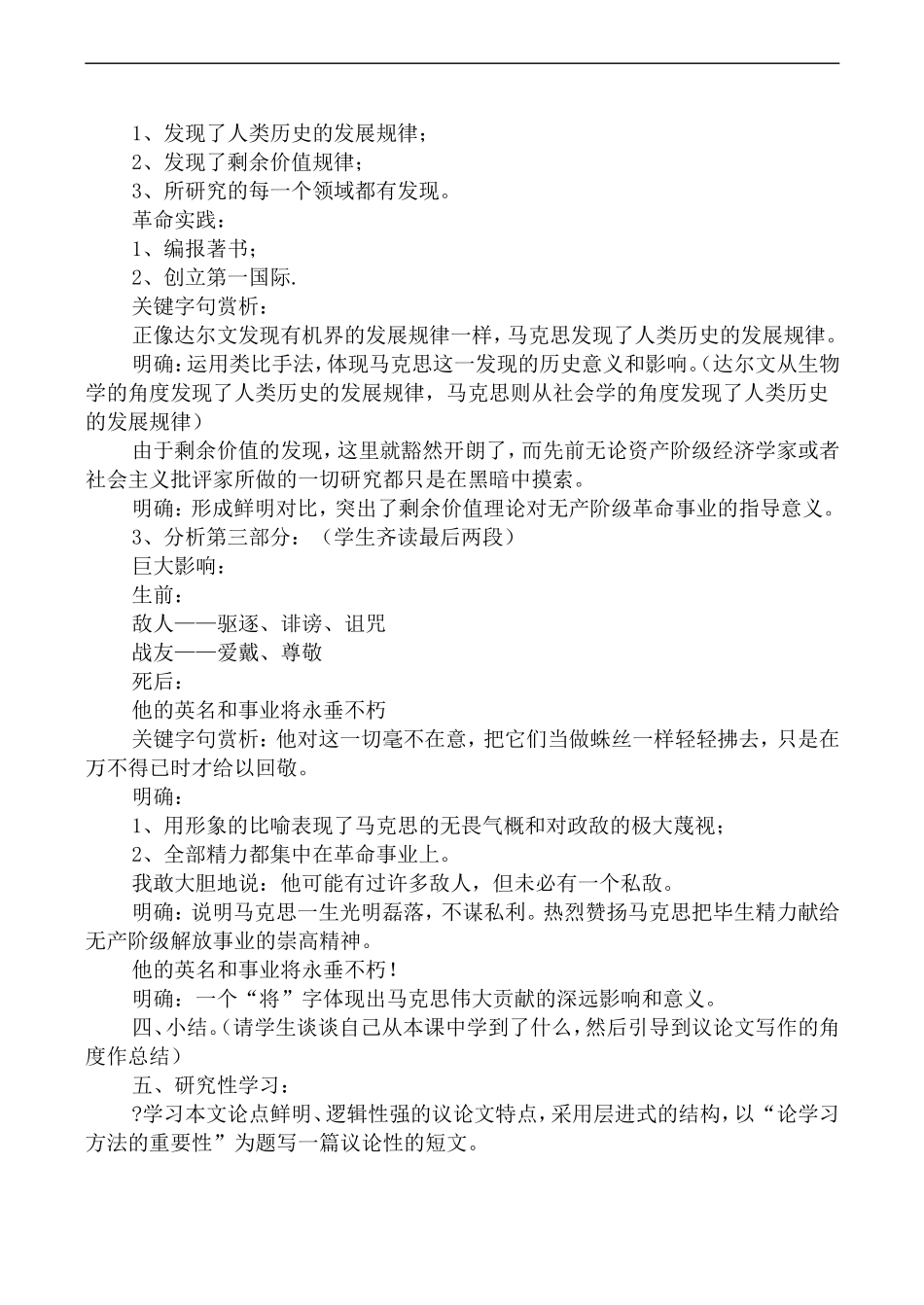 1、发现了人类历史的发展规律；

2、发现了剩余价值规律；

3、所研究的每一个领域都有发现。

革命实践：

1、编报著书；

2、创立第一国际.

关键字句赏析：

正像达尔文发现有机界的发展规律一样，马克思发现了人类历史的发展规律。

明确：运用类比手法，体现马克思这一发现的历史意义和影响。(达尔文从生物学的角度发现了人类历史的发展规律，马克思则从社会学的角度发现了人类历史的发展规律)

由于剩余价值的发现，这里就豁然开朗了，而先前无论资产阶级经济学家或者社会主义批评家所做的一切研究都只是在黑暗中摸索。

明确：形成鲜明对比，突出了剩余价值理论对无产阶级革命事业的指导意义。

3、分析第三部分：（学生齐读最后两段）

巨大影响：

生前：

敌人——驱逐、诽谤、诅咒

战友——爱戴、尊敬

死后：

他的英名和事业将永垂不朽

关键字句赏析：他对这一切毫不在意，把它们当做蛛丝一样轻轻拂去，只是在万不得已时才给以回敬。

明确：

1、用形象的比喻表现了马克思的无畏气概和对政敌的极大蔑视；

2、全部精力都集中在革命事业上。

我敢大胆地说：他可能有过许多敌人，但未必有一个私敌。

明确：说明马克思一生光明磊落，不谋私利。热烈赞扬马克思把毕生精力献给无产阶级解放事业的崇高精神。

他的英名和事业将永垂不朽！

明确：一个“将”字体现出马克思伟大贡献的深远影响和意义。

四、小结。(请学生谈谈自己从本课中学到了什么，然后引导到议论文写作的角度作总结)

五、研究性学习：

?学习本文论点鲜明、逻辑性强的议论文特点，采用层进式的结构，以“论学习方法的重要性”为题写一篇议论性的短文。